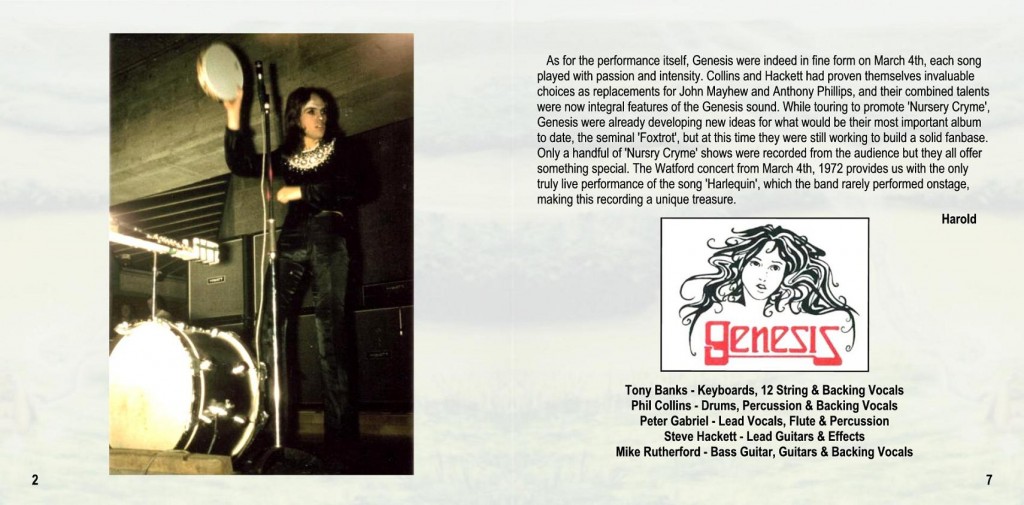 As for the performance itself, Genesis were indeed in fine form on March 4th, each song played with passion and intensity. Collins and Hackett had proven themselves invaluable choices as replacements for John Mayhew and Anthony Phillips, and their combined talents were now integral features of the Genesis sound. While touring to promote 'Nursery Cryme', Genesis were already developing new ideas for what would be their most important album to date, the seminal 'Foxtrot', but at this time they were still working to build a solid fanbase. Only a handful of 'Nursry Cryme' shows were recorded from the audience but they all offer something special. The Watford concert from March 4th, 1972 provides us with the only truly live performance of the song 'Harlequin', which the band rarely performed onstage, making this recording a unique treasure.

Harold

GENESIS

Tony Banks - Keyboards, 12 String & Backing Vocals
Phil Collins - Drums, Percussion & Backing Vocals
Peter Gabriel - Lead Vocals, Flute & Percussion
Steve Hackett - Lead Guitars & Effects
Mike Rutherford - Bass Guitar, Guitars & Backing Vocals

2

7